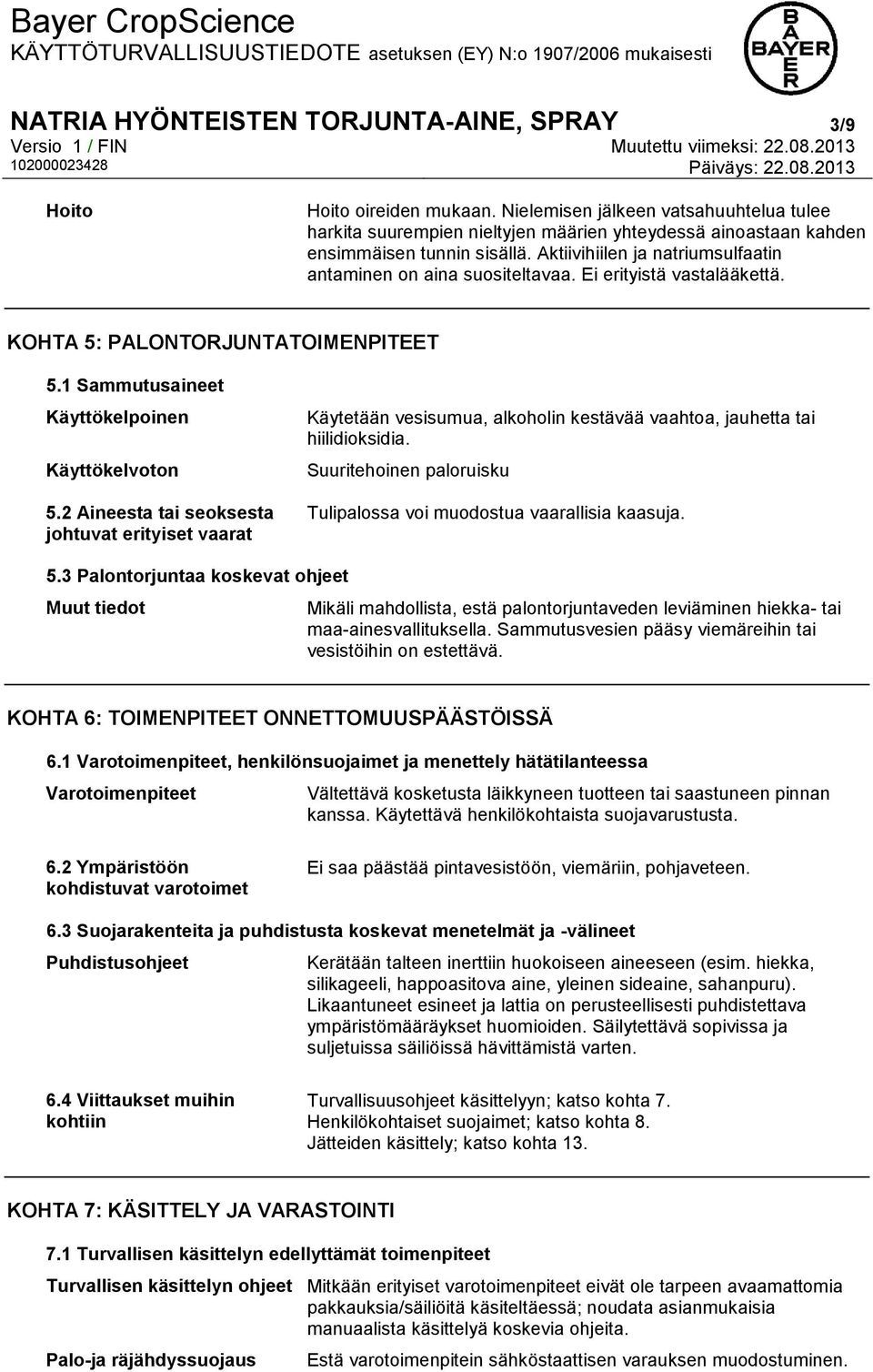 Bayer CropScience
KÄYTTÖTURVALLISUUSTIEDOTE asetuksen (EY) N:o 1907/2006 mukaisesti

BAYER

NATRIA HYÖNTEISTEN TORJUNTA-AINE, SPRAY
3/9
Versio 1 / FIN
Muutettu viimeksi: 22.08.2013
102000023428
Päiväys: 22.08.2013

Hoito

Hoito oireiden mukaan. Nielemisen jälkeen vatsahuuhtelua tulee harkita suurempien nieltyjen määrien yhteydessä ainoastaan kahden ensimmäisen tunnin sisällä. Aktiivihiilen ja natriumsulfaatin antaminen on aina suositeltavaa. Ei erityistä vastalääkettä.

KOHTA 5: PALONTORJUNTATOIMENPITEET

5.1 Sammutusaineet

Käyttökelpoinen

Käytetään vesisumua, alkoholin kestävää vaahtoa, jauhetta tai hiilidioksidia.

Käyttökelvoton

Suuritehoinen paloruisku

5.2 Aineesta tai seoksesta johtuvat erityiset vaarat

Tulipalossa voi muodostua vaarallisia kaasuja.

5.3 Palontorjuntaa koskevat ohjeet

Muut tiedot

Mikäli mahdollista, estä palontorjuntaveden leviäminen hiekka- tai maa-ainesvallituksella. Sammutusvesien pääsy viemäreihin tai vesistöihin on estettävä.

KOHTA 6: TOIMENPITEET ONNETTOMUUSPÄÄSTÖISSÄ

6.1 Varotoimenpiteet, henkilönsuojaimet ja menettely hätätilanteessa

Varotoimenpiteet

Vältettävä kosketusta läikkyneen tuotteen tai saastuneen pinnan kanssa. Käytettävä henkilökohtaista suojavarustusta.

6.2 Ympäristöön kohdistuvat varotoimet

Ei saa päästää pintavesistöön, viemäriin, pohjaveteen.

6.3 Suojarakenteita ja puhdistusta koskevat menetelmät ja -välineet

Puhdistusohjeet

Kerätään talteen inerttiin huokoiseen aineeseen (esim. hiekka, silikageeli, happoasitova aine, yleinen sideaine, sahanpuru). Likaantuneet esineet ja lattia on perusteellisesti puhdistettava ympäristömääräykset huomioiden. Säilytettävä sopivissa ja suljetuissa säiliöissä hävittämistä varten.

6.4 Viittaukset muihin kohtiin

Turvallisuusohjeet käsittelyyn; katso kohta 7.
Henkilökohtaiset suojaimet; katso kohta 8.
Jätteiden käsittely; katso kohta 13.

KOHTA 7: KÄSITTELY JA VARASTOINTI

7.1 Turvallisen käsittelyn edellyttämät toimenpiteet

Turvallisen käsittelyn ohjeet

Mitkään erityiset varotoimenpiteet eivät ole tarpeen avaamattomia pakkauksia/säiliöitä käsiteltäessä; noudata asianmukaisia manuaalista käsittelyä koskevia ohjeita.

Palo-ja räjähdyssuojaus

Estä varotoimenpitein sähköstaattisen varauksen muodostuminen.